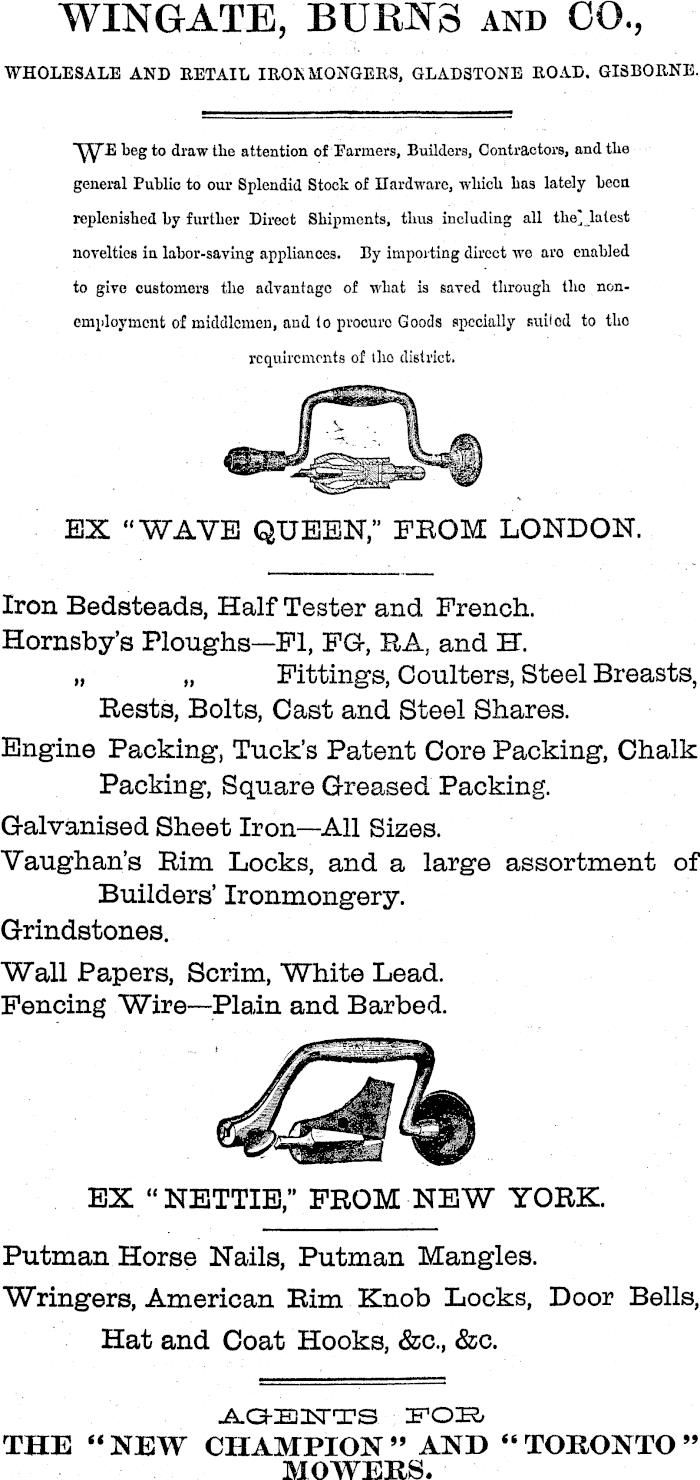 WINGATE, BURNS AND CO.,

WHOLESALE AND RETAIL IRONMONGERS, GLADSTONE ROAD, GISBORNE.

WE beg to draw the attention of Farmers, Builders, Contractors, and the general Public to our Splendid Stock of Hardware, which has lately been replenished by further Direct Shipments, thus including all the latest novelties in labor-saving appliances. By importing direct we are enabled to give customers the advantage of what is saved through the non-employment of middlemen, and to procure Goods specially suited to the requirements of the district.

EX "WAVE QUEEN," FROM LONDON.

Iron Bedsteads, Half Tester and French.
Hornsby's Ploughs—F1, FG, RA, and H.
" " Fittings, Coulters, Steel Breasts, Rests, Bolts, Cast and Steel Shares.
Engine Packing, Tuck's Patent Core Packing, Chalk Packing, Square Greased Packing.
Galvanised Sheet Iron—All Sizes.
Vaughan's Rim Locks, and a large assortment of Builders' Ironmongery.
Grindstones.
Wall Papers, Scrim, White Lead.
Fencing Wire—Plain and Barbed.

EX "NETTIE," FROM NEW YORK.

Putman Horse Nails, Putman Mangles.
Wringers, American Rim Knob Locks, Door Bells, Hat and Coat Hooks, &c., &c.

AGENTS FOR
THE "NEW CHAMPION" AND "TORONTO" MOWERS.